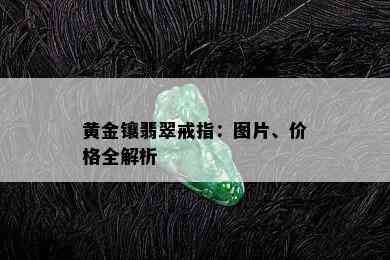 黄金镶翡翠戒指：图片、价格全解析